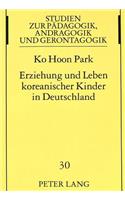 STUDIEN
ZUR PÄDAGOGIK,
ANDRAGOGIK
UND GERONTAGOGIK

Ko Hoon Park

Erziehung und Leben koreanischer Kinder in Deutschland

30

PETER LANG